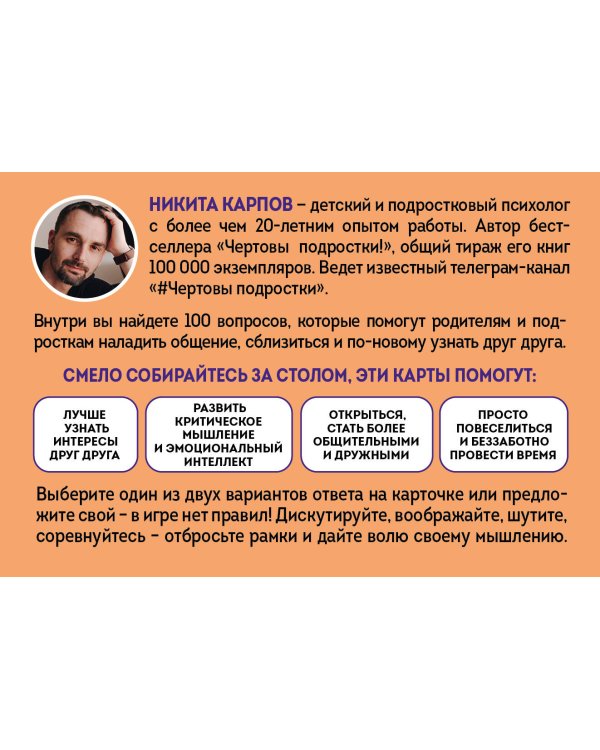 НИКИТА КАРПОВ – детский и подростковый психолог с более чем 20-летним опытом работы. Автор бестселлера «Чертовы подростки!», общий тираж его книг 100 000 экземпляров. Ведет известный телеграм-канал «#Чертовы подростки».

Внутри вы найдете 100 вопросов, которые помогут родителям и подросткам наладить общение, сблизиться и по-новому узнать друг друга.

СМЕЛО СОБИРАЙТЕСЬ ЗА СТОЛОМ, ЭТИ КАРТЫ ПОМОГУТ:

ЛУЧШЕ УЗНАТЬ ИНТЕРЕСЫ ДРУГ ДРУГА

РАЗВИТЬ КРИТИЧЕСКОЕ МЫШЛЕНИЕ И ЭМОЦИОНАЛЬНЫЙ ИНТЕЛЛЕКТ

ОТКРЫТЬСЯ, СТАТЬ БОЛЕЕ ОБЩИТЕЛЬНЫМИ И ДРУЖНЫМИ

ПРОСТО ПОВЕСЕЛИТЬСЯ И БЕЗЗАБОТНО ПРОВЕСТИ ВРЕМЯ

Выберите один из двух вариантов ответа на карточке или предложите свой – в игре нет правил! Дискутируйте, воображайте, шутите, соревнуйтесь – отбросьте рамки и дайте волю своему мышлению.